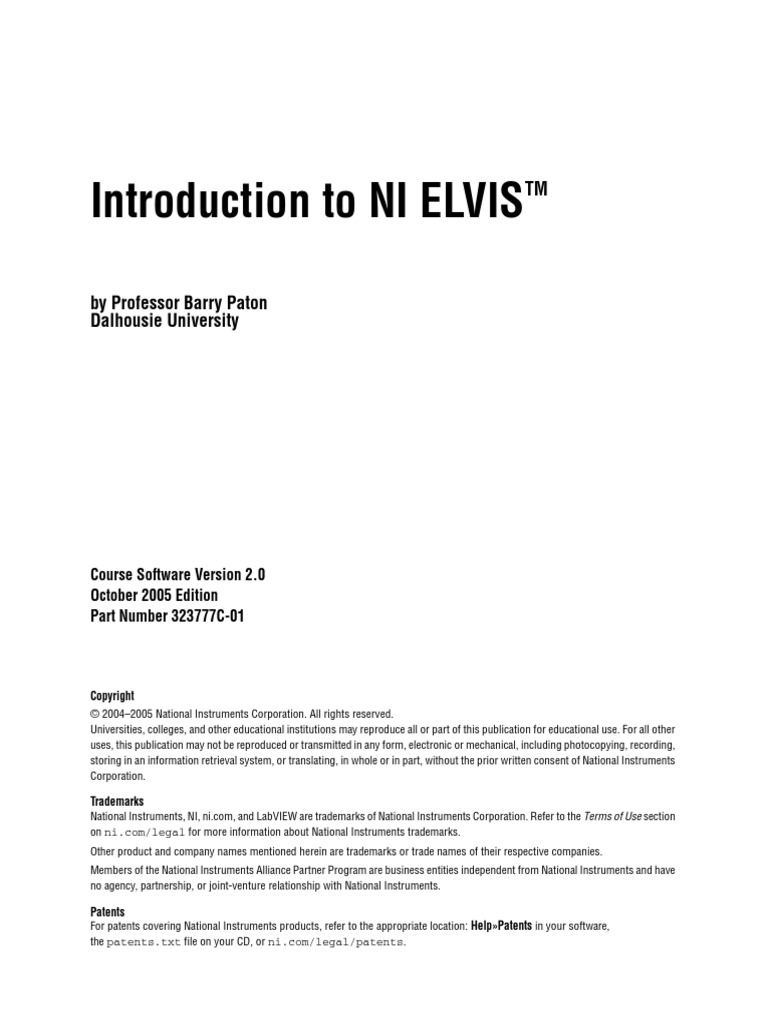 Introduction to NI ELVIS™

by Professor Barry Paton
Dalhousie University

Course Software Version 2.0
October 2005 Edition
Part Number 323777C-01

Copyright
© 2004–2005 National Instruments Corporation. All rights reserved.
Universities, colleges, and other educational institutions may reproduce all or part of this publication for educational use. For all other uses, this publication may not be reproduced or transmitted in any form, electronic or mechanical, including photocopying, recording, storing in an information retrieval system, or translating, in whole or in part, without the prior written consent of National Instruments Corporation.

Trademarks
National Instruments, NI, ni.com, and LabVIEW are trademarks of National Instruments Corporation. Refer to the Terms of Use section on ni.com/legal for more information about National Instruments trademarks.

Other product and company names mentioned herein are trademarks or trade names of their respective companies.

Members of the National Instruments Alliance Partner Program are business entities independent from National Instruments and have no agency, partnership, or joint-venture relationship with National Instruments.

Patents
For patents covering National Instruments products, refer to the appropriate location: Help»Patents in your software, the patents.txt file on your CD, or ni.com/legal/patents.